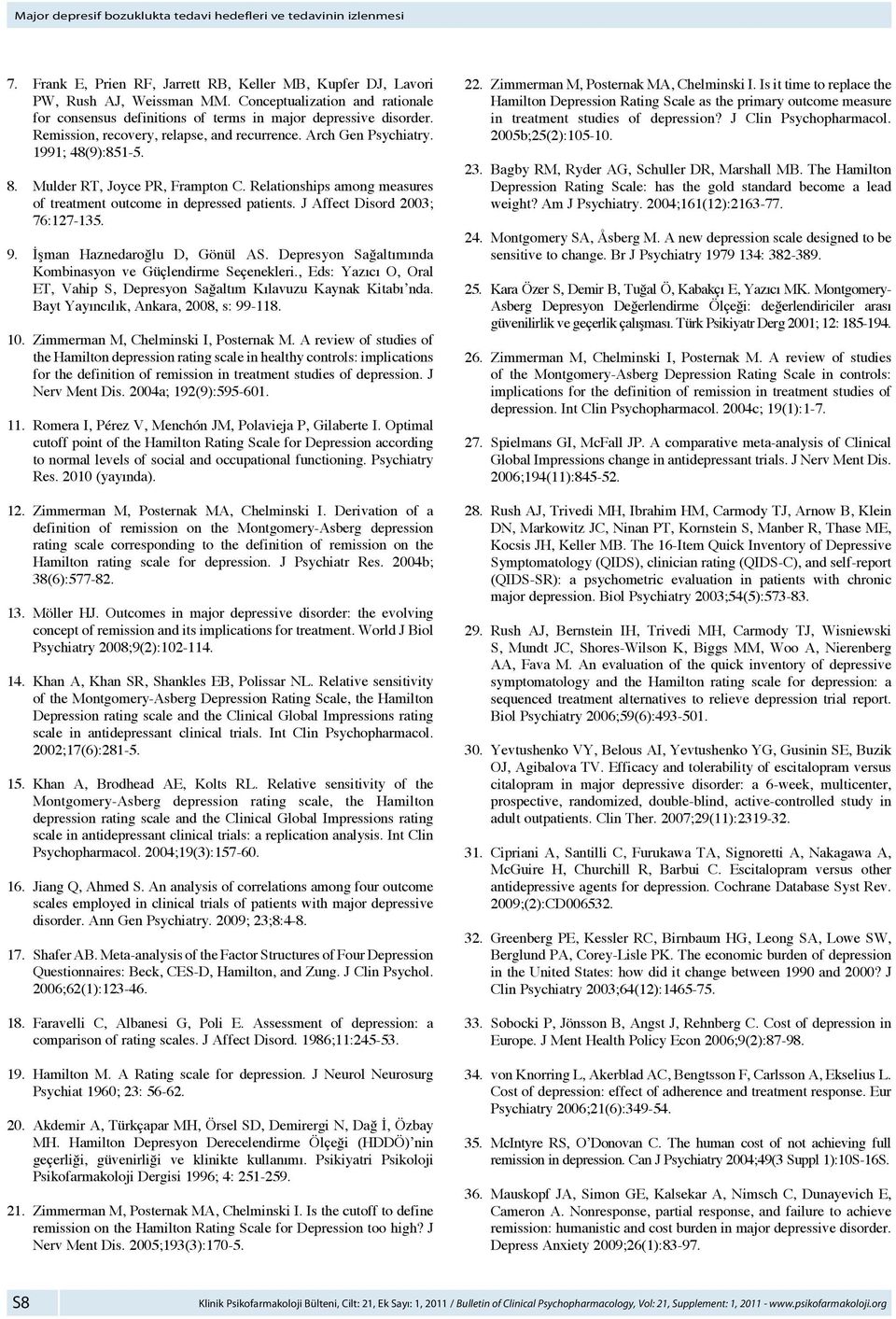 Major depresif bozuklukta tedavi hedefleri ve tedavinin izlenmesi

7. Frank E, Prien RF, Jarrett RB, Keller MB, Kupfer DJ, Lavori PW, Rush AJ, Weissman MM. Conceptualization and rationale for consensus definitions of terms in major depressive disorder. Remission, recovery, relapse, and recurrence. Arch Gen Psychiatry. 1991; 48(9):851-5.

8. Mulder RT, Joyce PR, Frampton C. Relationships among measures of treatment outcome in depressed patients. J Affect Disord 2003; 76:127-135.

9. İşman Haznedaroğlu D, Gönül AS. Depresyon Sağaltımında Kombinasyon ve Güçlendirme Seçenekleri., Eds: Yazıcı O, Oral ET, Vahip S, Depresyon Sağaltım Kılavuzu Kaynak Kitabı'nda. Bayt Yayıncılık, Ankara, 2008, s: 99-118.

10. Zimmerman M, Chelminski I, Posternak M. A review of studies of the Hamilton depression rating scale in healthy controls: implications for the definition of remission in treatment studies of depression. J Nerv Ment Dis. 2004a; 192(9):595-601.

11. Romera I, Pérez V, Menchón JM, Polavieja P, Gilaberte I. Optimal cutoff point of the Hamilton Rating Scale for Depression according to normal levels of social and occupational functioning. Psychiatry Res. 2010 (yayında).

12. Zimmerman M, Posternak MA, Chelminski I. Derivation of a definition of remission on the Montgomery-Asberg depression rating scale corresponding to the definition of remission on the Hamilton rating scale for depression. J Psychiatr Res. 2004b; 38(6):577-82.

13. Möller HJ. Outcomes in major depressive disorder: the evolving concept of remission and its implications for treatment. World J Biol Psychiatry 2008;9(2):102-114.

14. Khan A, Khan SR, Shankles EB, Polissar NL. Relative sensitivity of the Montgomery-Asberg Depression Rating Scale, the Hamilton Depression rating scale and the Clinical Global Impressions rating scale in antidepressant clinical trials. Int Clin Psychopharmacol. 2002;17(6):281-5.

15. Khan A, Brodhead AE, Kolts RL. Relative sensitivity of the Montgomery-Asberg depression rating scale, the Hamilton depression rating scale and the Clinical Global Impressions rating scale in antidepressant clinical trials: a replication analysis. Int Clin Psychopharmacol. 2004;19(3):157-60.

16. Jiang Q, Ahmed S. An analysis of correlations among four outcome scales employed in clinical trials of patients with major depressive disorder. Ann Gen Psychiatry. 2009; 23;8:4-8.

17. Shafer AB. Meta-analysis of the Factor Structures of Four Depression Questionnaires: Beck, CES-D, Hamilton, and Zung. J Clin Psychol. 2006;62(1):123-46.

18. Faravelli C, Albanesi G, Poli E. Assessment of depression: a comparison of rating scales. J Affect Disord. 1986;11:245-53.

19. Hamilton M. A Rating scale for depression. J Neurol Neurosurg Psychiat 1960; 23: 56-62.

20. Akdemir A, Türkçapar MH, Örsel SD, Demirergi N, Dağ İ, Özbay MH. Hamilton Depresyon Derecelendirme Ölçeği (HDDÖ)'nin geçerliği, güvenirliği ve klinikte kullanımı. Psikiyatri Psikoloji Psikofarmakoloji Dergisi 1996; 4: 251-259.

21. Zimmerman M, Posternak MA, Chelminski I. Is the cutoff to define remission on the Hamilton Rating Scale for Depression too high? J Nerv Ment Dis. 2005;193(3):170-5.

22. Zimmerman M, Posternak MA, Chelminski I. Is it time to replace the Hamilton Depression Rating Scale as the primary outcome measure in treatment studies of depression? J Clin Psychopharmacol. 2005b;25(2):105-10.

23. Bagby RM, Ryder AG, Schuller DR, Marshall MB. The Hamilton Depression Rating Scale: has the gold standard become a lead weight? Am J Psychiatry. 2004;161(12):2163-77.

24. Montgomery SA, Åsberg M. A new depression scale designed to be sensitive to change. Br J Psychiatry 1979 134: 382-389.

25. Kara Özer S, Demir B, Tuğal Ö, Kabakçı E, Yazıcı MK. Montgomery-Asberg Depresyon Değerlendirme Ölçeği: değerlendiriciler arası güvenilirlik ve geçerlik çalışması. Türk Psikiyatr Derg 2001; 12: 185-194.

26. Zimmerman M, Chelminski I, Posternak M. A review of studies of the Montgomery-Asberg Depression Rating Scale in controls: implications for the definition of remission in treatment studies of depression. Int Clin Psychopharmacol. 2004c; 19(1):1-7.

27. Spielmans GI, McFall JP. A comparative meta-analysis of Clinical Global Impressions change in antidepressant trials. J Nerv Ment Dis. 2006;194(11):845-52.

28. Rush AJ, Trivedi MH, Ibrahim HM, Carmody TJ, Arnow B, Klein DN, Markowitz JC, Ninan PT, Kornstein S, Manber R, Thase ME, Kocsis JH, Keller MB. The 16-Item Quick Inventory of Depressive Symptomatology (QIDS), clinician rating (QIDS-C), and self-report (QIDS-SR): a psychometric evaluation in patients with chronic major depression. Biol Psychiatry 2003;54(5):573-83.

29. Rush AJ, Bernstein IH, Trivedi MH, Carmody TJ, Wisniewski S, Mundt JC, Shores-Wilson K, Biggs MM, Woo A, Nierenberg AA, Fava M. An evaluation of the quick inventory of depressive symptomatology and the Hamilton rating scale for depression: a sequenced treatment alternatives to relieve depression trial report. Biol Psychiatry 2006;59(6):493-501.

30. Yevtushenko VY, Belous AI, Yevtushenko YG, Gusinin SE, Buzik OJ, Agibalova TV. Efficacy and tolerability of escitalopram versus citalopram in major depressive disorder: a 6-week, multicenter, prospective, randomized, double-blind, active-controlled study in adult outpatients. Clin Ther. 2007;29(11):2319-32.

31. Cipriani A, Santilli C, Furukawa TA, Signoretti A, Nakagawa A, McGuire H, Churchill R, Barbui C. Escitalopram versus other antidepressive agents for depression. Cochrane Database Syst Rev. 2009;(2):CD006532.

32. Greenberg PE, Kessler RC, Birnbaum HG, Leong SA, Lowe SW, Berglund PA, Corey-Lisle PK. The economic burden of depression in the United States: how did it change between 1990 and 2000? J Clin Psychiatry 2003;64(12):1465-75.

33. Sobocki P, Jönsson B, Angst J, Rehnberg C. Cost of depression in Europe. J Ment Health Policy Econ 2006;9(2):87-98.

34. von Knorring L, Akerblad AC, Bengtsson F, Carlsson A, Ekselius L. Cost of depression: effect of adherence and treatment response. Eur Psychiatry 2006;21(6):349-54.

35. McIntyre RS, O'Donovan C. The human cost of not achieving full remission in depression. Can J Psychiatry 2004;49(3 Suppl 1):10S-16S.

36. Mauskopf JA, Simon GE, Kalsekar A, Nimsch C, Dunayevich E, Cameron A. Nonresponse, partial response, and failure to achieve remission: humanistic and cost burden in major depressive disorder. Depress Anxiety 2009;26(1):83-97.

S8 Klinik Psikofarmakoloji Bülteni, Cilt: 21, Ek Sayı: 1, 2011 / Bulletin of Clinical Psychopharmacology, Vol: 21, Supplement: 1, 2011 - www.psikofarmakoloji.org